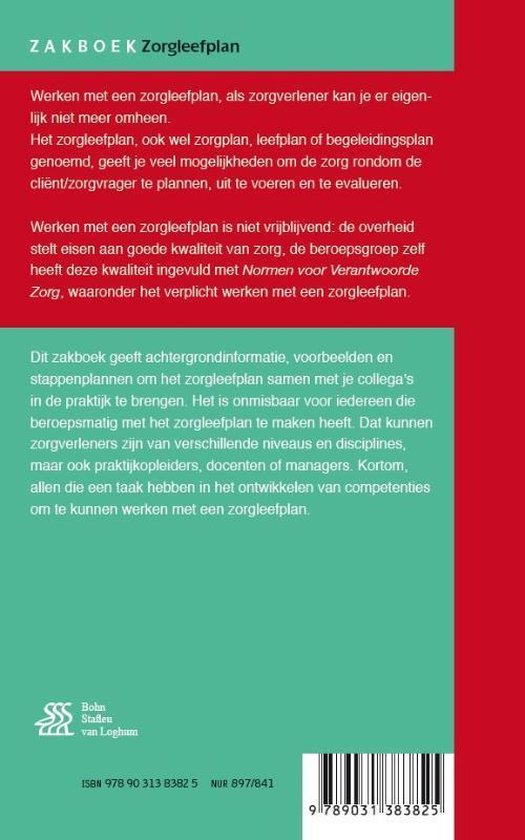 ZAKBOEK Zorgleefplan

Werken met een zorgleefplan, als zorgverlener kan je er eigenlijk niet meer omheen.
Het zorgleefplan, ook wel zorgplan, leefplan of begeleidingsplan genoemd, geeft je veel mogelijkheden om de zorg rondom de cliënt/zorgvrager te plannen, uit te voeren en te evalueren.

Werken met een zorgleefplan is niet vrijblijvend: de overheid stelt eisen aan goede kwaliteit van zorg, de beroepsgroep zelf heeft deze kwaliteit ingevuld met Normen voor Verantwoorde Zorg, waaronder het verplicht werken met een zorgleefplan.

Dit zakboek geeft achtergrondinformatie, voorbeelden en stappenplannen om het zorgleefplan samen met je collega's in de praktijk te brengen. Het is onmisbaar voor iedereen die beroepsmatig met het zorgleefplan te maken heeft. Dat kunnen zorgverleners zijn van verschillende niveaus en disciplines, maar ook praktijkopleiders, docenten of managers. Kortom, allen die een taak hebben in het ontwikkelen van competenties om te kunnen werken met een zorgleefplan.

Bohn Stafleu van Loghum

ISBN 978 90 313 8382 5 NUR 897/841

9 789031 383825